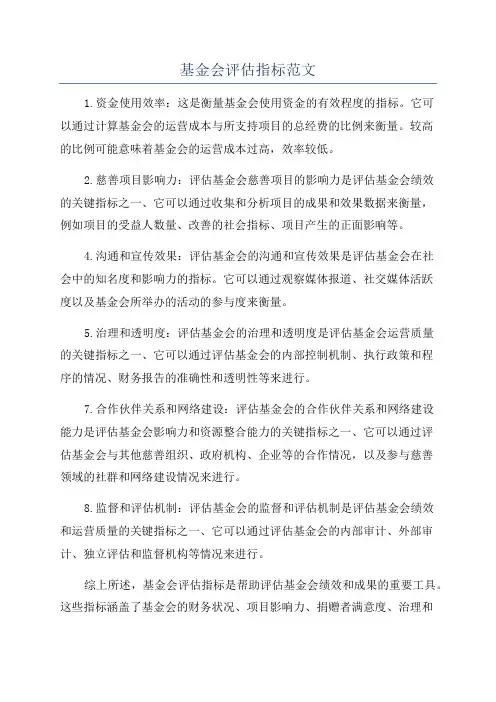 基金会评估指标范文

1.资金使用效率：这是衡量基金会使用资金的有效程度的指标。它可以通过计算基金会的运营成本与所支持项目的总经费的比例来衡量。较高的比例可能意味着基金会的运营成本过高，效率较低。

2.慈善项目影响力：评估基金会慈善项目的影响力是评估基金会绩效的关键指标之一、它可以通过收集和分析项目的成果和效果数据来衡量，例如项目的受益人数量、改善的社会指标、项目产生的正面影响等。

4.沟通和宣传效果：评估基金会的沟通和宣传效果是评估基金会在社会中的知名度和影响力的指标。它可以通过观察媒体报道、社交媒体活跃度以及基金会所举办的活动的参与度来衡量。

5.治理和透明度：评估基金会的治理和透明度是评估基金会运营质量的关键指标之一、它可以通过评估基金会的内部控制机制、执行政策和程序的情况、财务报告的准确性和透明性等来进行。

7.合作伙伴关系和网络建设：评估基金会的合作伙伴关系和网络建设能力是评估基金会影响力和资源整合能力的关键指标之一、它可以通过评估基金会与其他慈善组织、政府机构、企业等的合作情况，以及参与慈善领域的社群和网络建设情况来进行。

8.监督和评估机制：评估基金会的监督和评估机制是评估基金会绩效和运营质量的关键指标之一、它可以通过评估基金会的内部审计、外部审计、独立评估和监督机构等情况来进行。

综上所述，基金会评估指标是帮助评估基金会绩效和成果的重要工具。这些指标涵盖了基金会的财务状况、项目影响力、捐赠者满意度、治理和